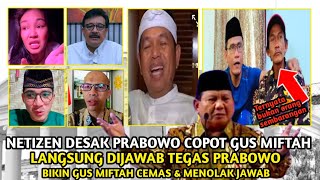 Ternyata bukan orang sembarangan

NETIZEN DESAK PRABOWO COPOT GUS MIFTAH
LANGSUNG DIJAWAB TEGAS PRABOWO
BIKIN GUS MIFTAH CEMAS & MENOLAK JAWAB